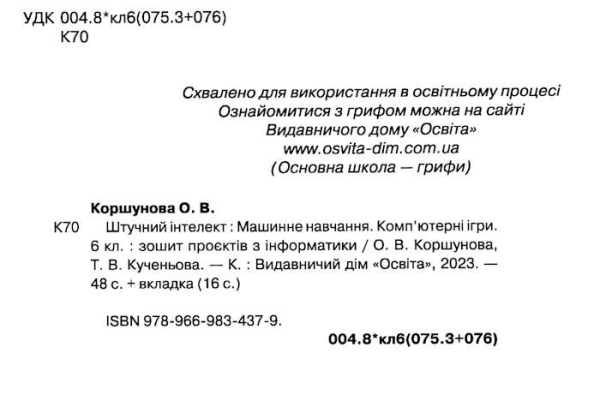 УДК 004.8*кл6(075.3+076)
К70

Схвалено для використання в освітньому процесі
Ознайомитися з грифом можна на сайті
Видавничого дому «Освіта»
www.osvita-dim.com.ua
(Основна школа — грифи)

Коршунова О. В.

К70 Штучний інтелект : Машинне навчання. Комп'ютерні ігри. 6 кл. : зошит проєктів з інформатики / О. В. Коршунова, Т. В. Кученьова. — К. : Видавничий дім «Освіта», 2023. — 48 с. + вкладка (16 с.)

ISBN 978-966-983-437-9.

004.8*кл6(075.3+076)